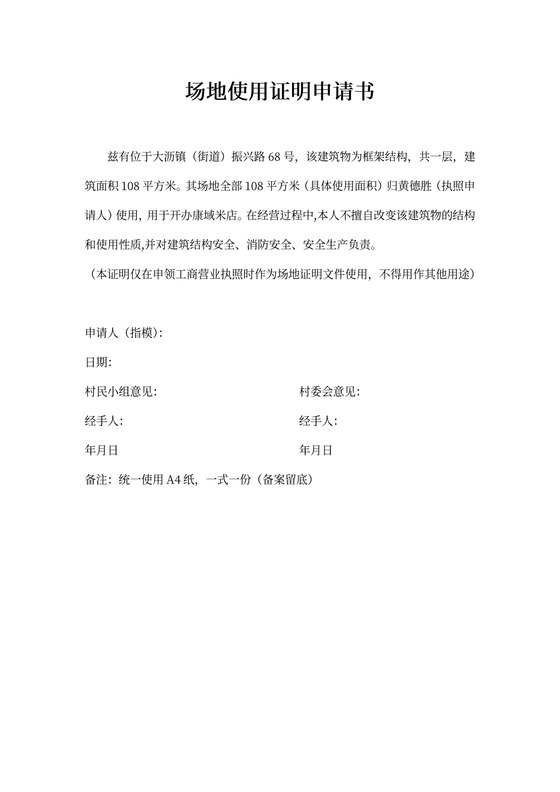 场地使用证明申请书

兹有位于大沥镇（街道）振兴路 68 号，该建筑物为框架结构，共一层，建筑面积 108 平方米。其场地全部 108 平方米（具体使用面积）归黄德胜（执照申请人）使用，用于开办康城米店。在经营过程中,本人不擅自改变该建筑物的结构和使用性质,并对建筑结构安全、消防安全、安全生产负责。

（本证明仅在申领工商营业执照时作为场地证明文件使用，不得用作其他用途）

申请人（指模）:

日期:

村民小组意见:

经手人:

年月日

村委会意见:

经手人:

年月日

备注：统一使用 A4 纸，一式一份（备案留底）